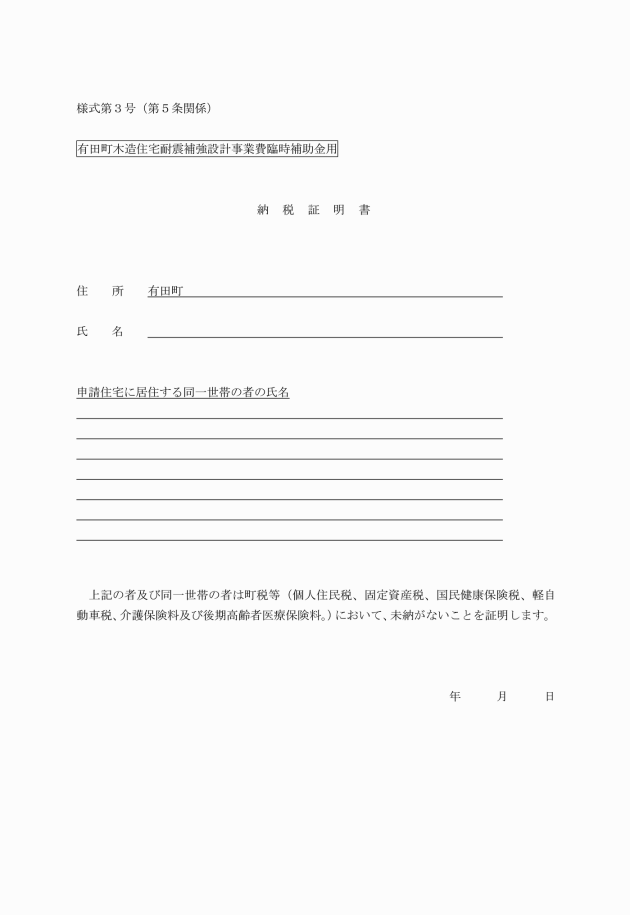 様式第３号（第５条関係）

有田町木造住宅耐震補強設計事業費臨時補助金用

納　税　証　明　書

住　　所　有田町

氏　　名

申請住宅に居住する同一世帯の者の氏名

上記の者及び同一世帯の者は町税等（個人住民税、固定資産税、国民健康保険税、軽自動車税、介護保険料及び後期高齢者医療保険料。）において、未納がないことを証明します。

年　　月　　日